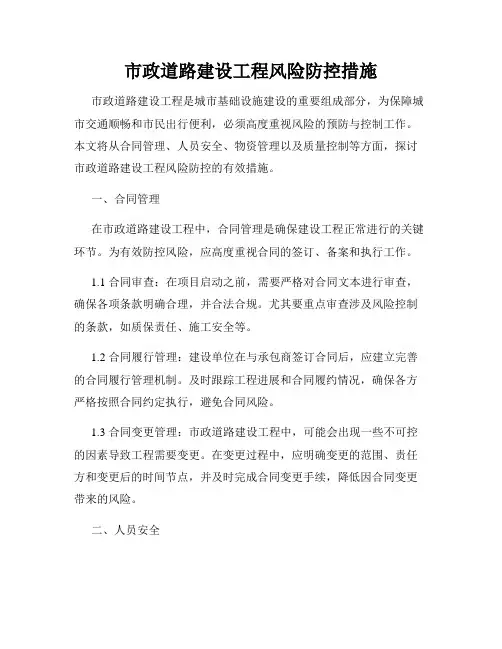 市政道路建设工程风险防控措施

市政道路建设工程是城市基础设施建设的重要组成部分，为保障城市交通顺畅和市民出行便利，必须高度重视风险的预防与控制工作。本文将从合同管理、人员安全、物资管理以及质量控制等方面，探讨市政道路建设工程风险防控的有效措施。

一、合同管理

在市政道路建设工程中，合同管理是确保建设工程正常进行的关键环节。为有效防控风险，应高度重视合同的签订、备案和执行工作。

1.1 合同审查：在项目启动之前，需要严格对合同文本进行审查，确保各项条款明确合理，并合法合规。尤其要重点审查涉及风险控制的条款，如质保责任、施工安全等。

1.2 合同履行管理：建设单位在与承包商签订合同后，应建立完善的合同履行管理机制。及时跟踪工程进展和合同履约情况，确保各方严格按照合同约定执行，避免合同风险。

1.3 合同变更管理：市政道路建设工程中，可能会出现一些不可控的因素导致工程需要变更。在变更过程中，应明确变更的范围、责任方和变更后的时间节点，并及时完成合同变更手续，降低因合同变更带来的风险。

二、人员安全